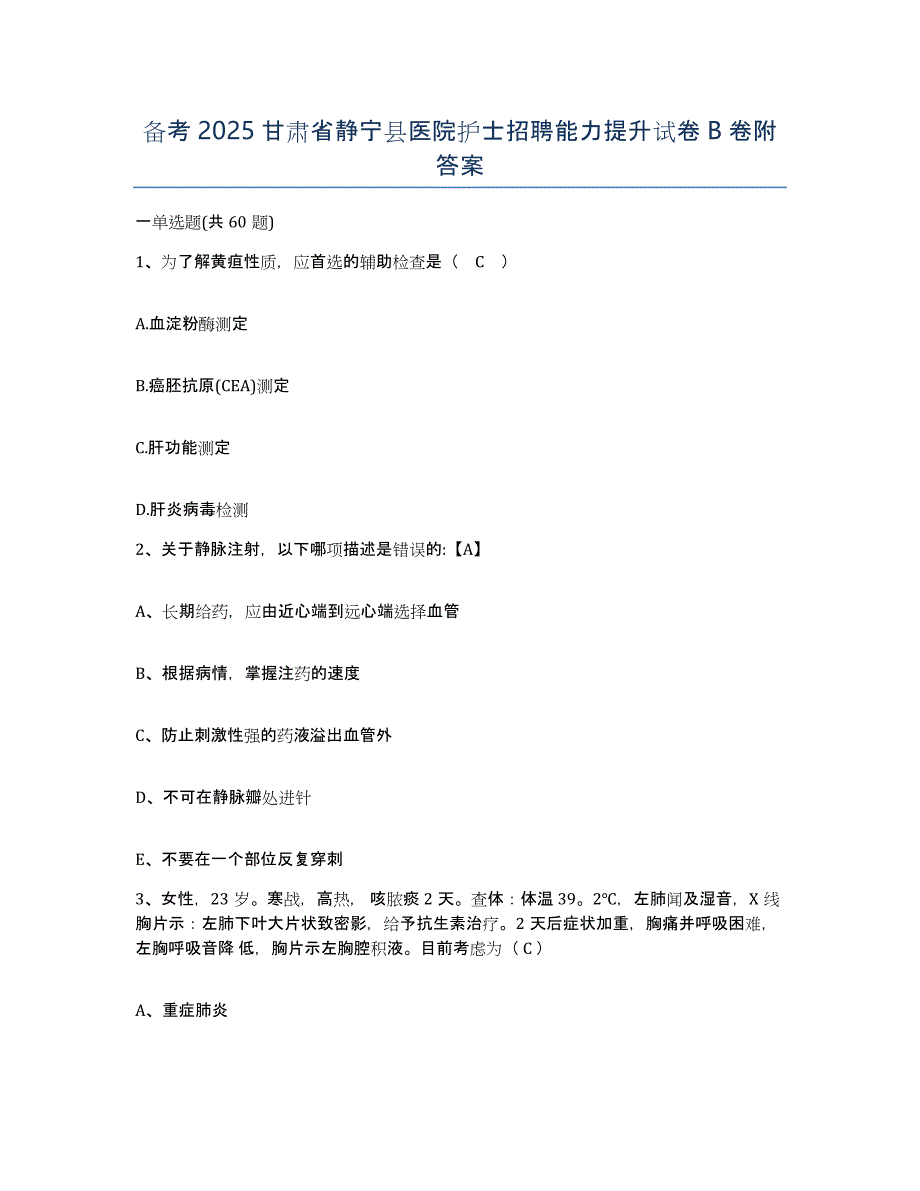 备考 2025 甘肃省静宁县医院护士招聘能力提升试卷 B 卷附答案

一单选题(共 60 题)

1、为了解黄疸性质，应首选的辅助检查是（ C ）

A.血淀粉酶测定

B.癌胚抗原(CEA)测定

C.肝功能测定

D.肝炎病毒检测

2、关于静脉注射，以下哪项描述是错误的:【A】

A、长期给药，应由近心端到远心端选择血管

B、根据病情，掌握注药的速度

C、防止刺激性强的药液溢出血管外

D、不可在静脉瓣处进针

E、不要在一个部位反复穿刺

3、女性，23 岁。寒战，高热，咳脓痰 2 天。查体：体温 39。2℃，左肺闻及湿音，X 线胸片示：左肺下叶大片状致密影，给予抗生素治疗。2 天后症状加重，胸痛并呼吸困难，左胸呼吸音降 低，胸片示左胸腔积液。目前考虑为（ C ）

A、重症肺炎